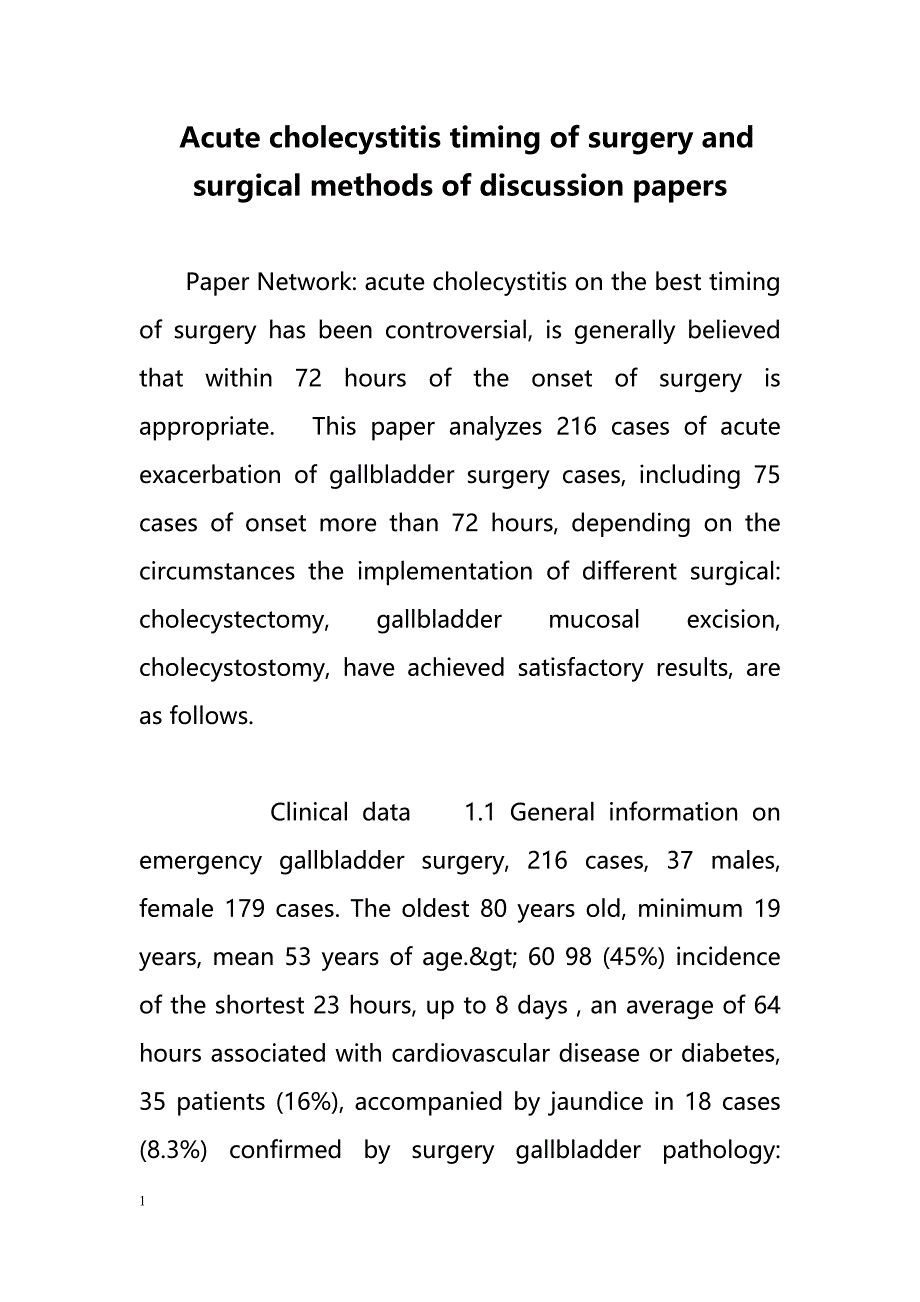 Acute cholecystitis timing of surgery and surgical methods of discussion papers

Paper Network: acute cholecystitis on the best timing of surgery has been controversial, is generally believed that within 72 hours of the onset of surgery is appropriate. This paper analyzes 216 cases of acute exacerbation of gallbladder surgery cases, including 75 cases of onset more than 72 hours, depending on the circumstances the implementation of different surgical: cholecystectomy, gallbladder mucosal excision, cholecystostomy, have achieved satisfactory results, are as follows.

Clinical data 1.1 General information on emergency gallbladder surgery, 216 cases, 37 males, female 179 cases. The oldest 80 years old, minimum 19 years, mean 53 years of age.&gt; 60 98 (45%) incidence of the shortest 23 hours, up to 8 days , an average of 64 hours associated with cardiovascular disease or diabetes, 35 patients (16%), accompanied by jaundice in 18 cases (8.3%) confirmed by surgery gallbladder pathology:

1